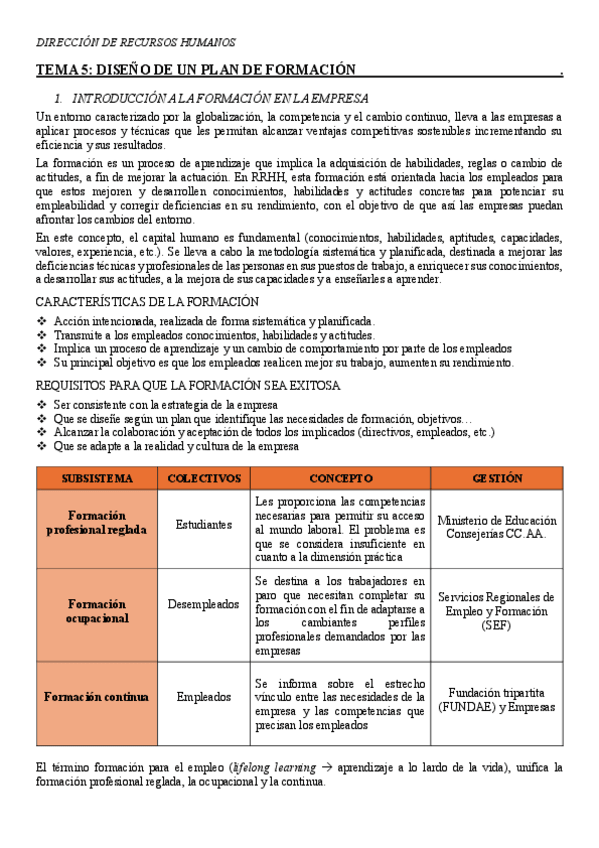 DIRECCIÓN DE RECURSOS HUMANOS

TEMA 5: DISEÑO DE UN PLAN DE FORMACIÓN .

1. INTRODUCCIÓN A LA FORMACIÓN EN LA EMPRESA

Un entorno caracterizado por la globalización, la competencia y el cambio continuo, lleva a las empresas a aplicar procesos y técnicas que les permitan alcanzar ventajas competitivas sostenibles incrementando su eficiencia y sus resultados.

La formación es un proceso de aprendizaje que implica la adquisición de habilidades, reglas o cambio de actitudes, a fin de mejorar la actuación. En RRHH, esta formación está orientada hacia los empleados para que estos mejoren y desarrollen conocimientos, habilidades y actitudes concretas para potenciar su empleabilidad y corregir deficiencias en su rendimiento, con el objetivo de que así las empresas puedan afrontar los cambios del entorno.

En este concepto, el capital humano es fundamental (conocimientos, habilidades, aptitudes, capacidades, valores, experiencia, etc.). Se lleva a cabo la metodología sistemática y planificada, destinada a mejorar las deficiencias técnicas y profesionales de las personas en sus puestos de trabajo, a enriquecer sus conocimientos, a desarrollar sus actitudes, a la mejora de sus capacidades y a enseñarles a aprender.

CARACTERÍSTICAS DE LA FORMACIÓN

❖ Acción intencionada, realizada de forma sistemática y planificada.
❖ Transmite a los empleados conocimientos, habilidades y actitudes.
❖ Implica un proceso de aprendizaje y un cambio de comportamiento por parte de los empleados
❖ Su principal objetivo es que los empleados realicen mejor su trabajo, aumenten su rendimiento.

REQUISITOS PARA QUE LA FORMACIÓN SEA EXITOSA

❖ Ser consistente con la estrategia de la empresa
❖ Que se diseñe según un plan que identifique las necesidades de formación, objetivos…
❖ Alcanzar la colaboración y aceptación de todos los implicados (directivos, empleados, etc.)
❖ Que se adapte a la realidad y cultura de la empresa

| SUBSISTEMA | COLECTIVOS | CONCEPTO | GESTIÓN |
|---|---|---|---|
| Formación profesional reglada | Estudiantes | Les proporciona las competencias necesarias para permitir su acceso al mundo laboral. El problema es que se considera insuficiente en cuanto a la dimensión práctica | Ministerio de Educación Consejerías CC.AA. |
| Formación ocupacional | Desempleados | Se destina a los trabajadores en paro que necesitan completar su formación con el fin de adaptarse a los cambiantes perfiles profesionales demandados por las empresas | Servicios Regionales de Empleo y Formación (SEF) |
| Formación continua | Empleados | Se informa sobre el estrecho vínculo entre las necesidades de la empresa y las competencias que precisan los empleados | Fundación tripartita (FUNDAE) y Empresas |

El término formación para el empleo (lifelong learning → aprendizaje a lo lardo de la vida), unifica la formación profesional reglada, la ocupacional y la continua.